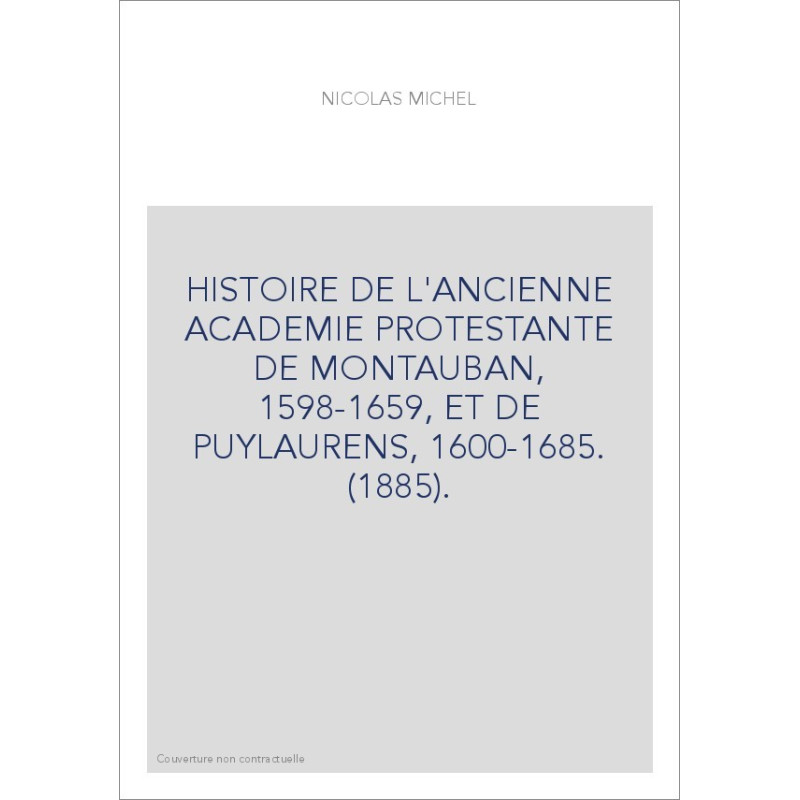 NICOLAS MICHEL

HISTOIRE DE L'ANCIENNE ACADEMIE PROTESTANTE DE MONTAUBAN, 1598-1659, ET DE PUYLAURENS, 1600-1685. (1885).

Couverture non contractuelle